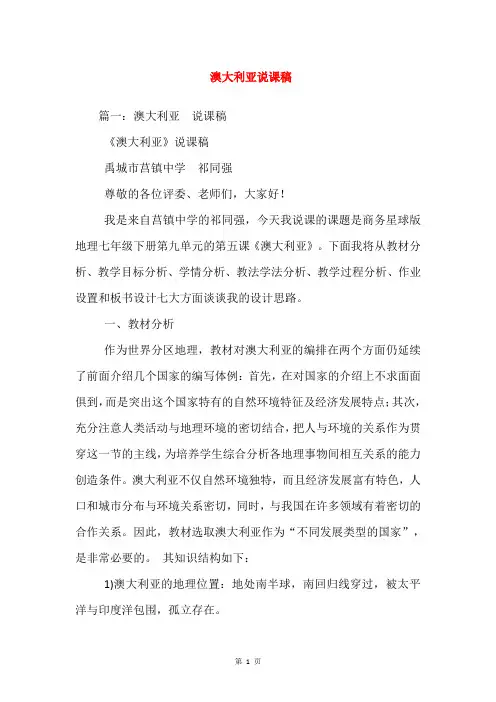 澳大利亚说课稿

篇一：澳大利亚　说课稿

《澳大利亚》说课稿

禹城市莒镇中学　祁同强

尊敬的各位评委、老师们，大家好！

我是来自莒镇中学的祁同强，今天我说课的课题是商务星球版地理七年级下册第九单元的第五课《澳大利亚》。下面我将从教材分析、教学目标分析、学情分析、教法学法分析、教学过程分析、作业设置和板书设计七大方面谈谈我的设计思路。

一、教材分析

作为世界分区地理，教材对澳大利亚的编排在两个方面仍延续了前面介绍几个国家的编写体例：首先，在对国家的介绍上不求面面俱到，而是突出这个国家特有的自然环境特征及经济发展特点；其次，充分注意人类活动与地理环境的密切结合，把人与环境的关系作为贯穿这一节的主线，为培养学生综合分析各地理事物间相互关系的能力创造条件。澳大利亚不仅自然环境独特，而且经济发展富有特色，人口和城市分布与环境关系密切，同时，与我国在许多领域有着密切的合作关系。因此，教材选取澳大利亚作为“不同发展类型的国家”，是非常必要的。 其知识结构如下：

1)澳大利亚的地理位置：地处南半球，南回归线穿过，被太平洋与印度洋包围，孤立存在。

第 1 页